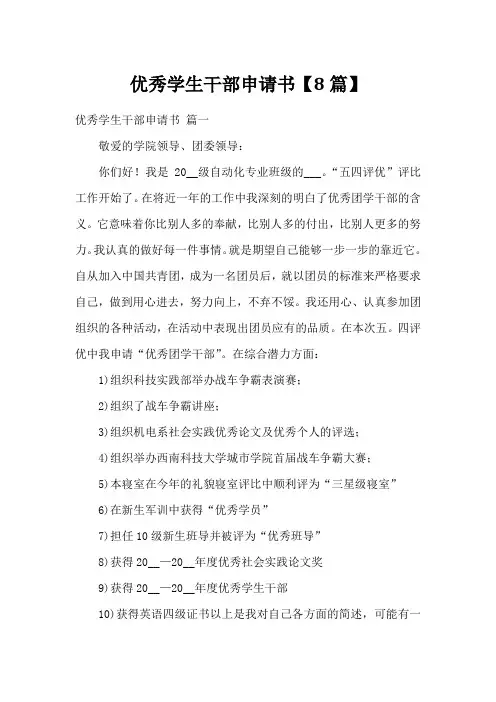 优秀学生干部申请书【8篇】

优秀学生干部申请书 篇一

敬爱的学院领导、团委领导：

你们好！我是 20__级自动化专业班级的___。“五四评优”评比工作开始了。在将近一年的工作中我深刻的明白了优秀团学干部的含义。它意味着你比别人多的奉献，比别人多的付出，比别人更多的努力。我认真的做好每一件事情。就是期望自己能够一步一步的靠近它。自从加入中国共青团，成为一名团员后，就以团员的标准来严格要求自己，做到用心进去，努力向上，不弃不馁。我还用心、认真参加团组织的各种活动，在活动中表现出团员应有的品质。在本次五。四评优中我申请“优秀团学干部”。在综合潜力方面：

1)组织科技实践部举办战车争霸表演赛；

2)组织了战车争霸讲座；

3)组织机电系社会实践优秀论文及优秀个人的评选；

4)组织举办西南科技大学城市学院首届战车争霸大赛；

5)本寝室在今年的礼貌寝室评比中顺利评为“三星级寝室”

6)在新生军训中获得“优秀学员”

7)担任10级新生班导并被评为“优秀班导”

8)获得20__—20__年度优秀社会实践论文奖

9)获得20__—20__年度优秀学生干部

10)获得英语四级证书以上是我对自己各方面的简述，可能有一